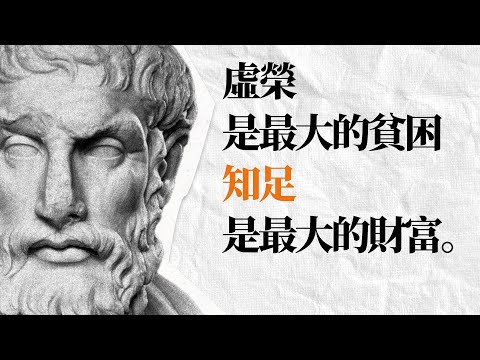 虛榮
是最大的貧困
知足
是最大的財富。